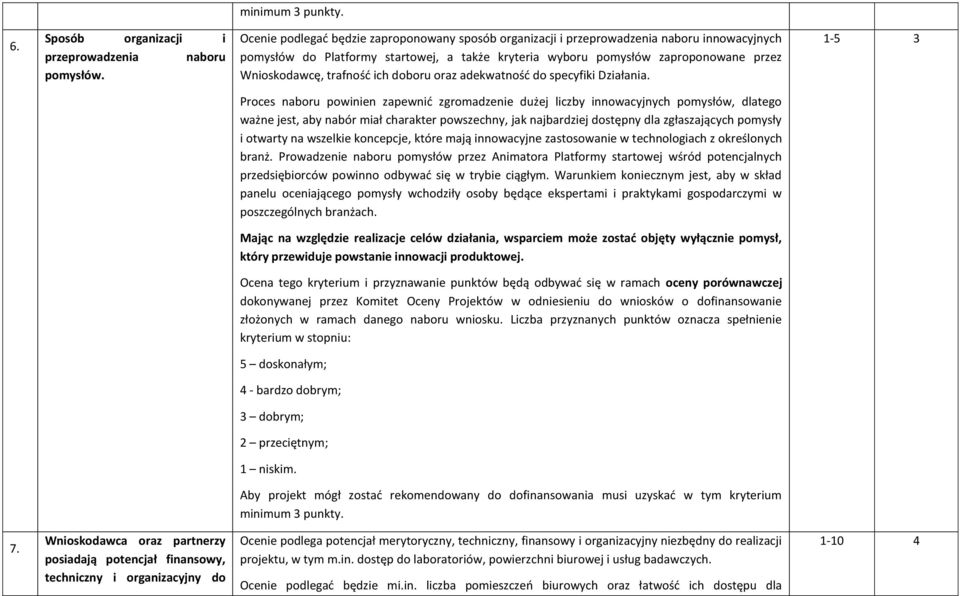 | | | minimum 3 punkty. | | |
|---|---|---|---|---|
| 6. | Sposób organizacji i przeprowadzenia naboru pomysłów. | Ocenie podlegać będzie zaproponowany sposób organizacji i przeprowadzenia naboru innowacyjnych pomysłów do Platformy startowej, a także kryteria wyboru pomysłów zaproponowane przez Wnioskodawcę, trafność ich doboru oraz adekwatność do specyfiki Działania.<br><br>Proces naboru powinien zapewnić zgromadzenie dużej liczby innowacyjnych pomysłów, dlatego ważne jest, aby nabór miał charakter powszechny, jak najbardziej dostępny dla zgłaszających pomysły i otwarty na wszelkie koncepcje, które mają innowacyjne zastosowanie w technologiach z określonych branż. Prowadzenie naboru pomysłów przez Animatora Platformy startowej wśród potencjalnych przedsiębiorców powinno odbywać się w trybie ciągłym. Warunkiem koniecznym jest, aby w skład panelu oceniającego pomysły wchodziły osoby będące ekspertami i praktykami gospodarczymi w poszczególnych branżach.<br><br>Mając na względzie realizacje celów działania, wsparciem może zostać objęty wyłącznie pomysł, który przewiduje powstanie innowacji produktowej.<br><br>Ocena tego kryterium i przyznawanie punktów będą odbywać się w ramach oceny porównawczej dokonywanej przez Komitet Oceny Projektów w odniesieniu do wniosków o dofinansowanie złożonych w ramach danego naboru wniosku. Liczba przyznanych punktów oznacza spełnienie kryterium w stopniu:<br><br>5 – doskonałym;<br><br>4 - bardzo dobrym;<br><br>3 – dobrym;<br><br>2 – przeciętnym;<br><br>1 – niskim.<br><br>Aby projekt mógł zostać rekomendowany do dofinansowania musi uzyskać w tym kryterium minimum 3 punkty. | 1-5 | 3 |
| 7. | Wnioskodawca oraz partnerzy posiadają potencjał finansowy, techniczny i organizacyjny do | Ocenie podlega potencjał merytoryczny, techniczny, finansowy i organizacyjny niezbędny do realizacji projektu, w tym m.in. dostęp do laboratoriów, powierzchni biurowej i usług badawczych.<br><br>Ocenie podlegać będzie mi.in. liczba pomieszczeń biurowych oraz łatwość ich dostępu dla | 1-10 | 4 |